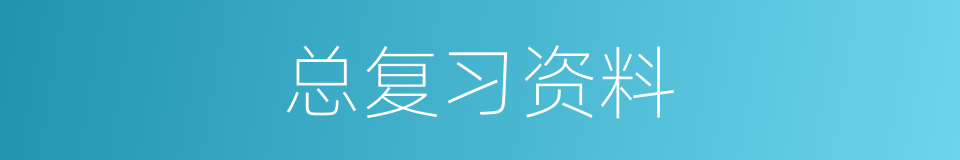 总复习资料